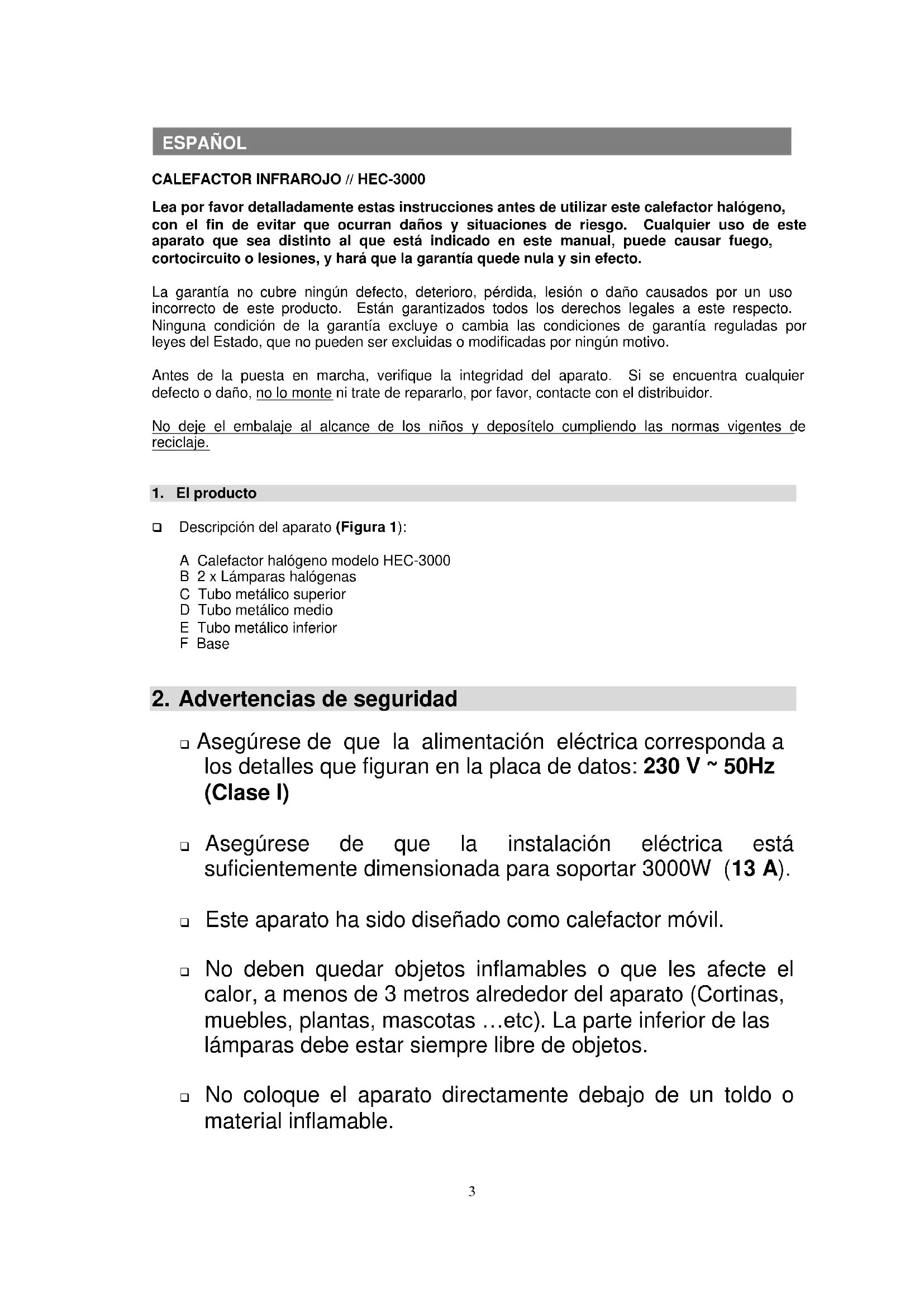 ESPAÑOL

CALEFACTOR INFRAROJO // HEC-3000

Lea por favor detalladamente estas instrucciones antes de utilizar este calefactor halógeno, con el fin de evitar que ocurran daños y situaciones de riesgo. Cualquier uso de este aparato que sea distinto al que está indicado en este manual, puede causar fuego, cortocircuito o lesiones, y hará que la garantía quede nula y sin efecto.

La garantía no cubre ningún defecto, deterioro, pérdida, lesión o daño causados por un uso incorrecto de este producto. Están garantizados todos los derechos legales a este respecto. Ninguna condición de la garantía excluye o cambia las condiciones de garantía reguladas por leyes del Estado, que no pueden ser excluidas o modificadas por ningún motivo.

Antes de la puesta en marcha, verifique la integridad del aparato. Si se encuentra cualquier defecto o daño, no lo monte ni trate de repararlo, por favor, contacte con el distribuidor.

No deje el embalaje al alcance de los niños y deposítelo cumpliendo las normas vigentes de reciclaje.

1. El producto

❑ Descripción del aparato (Figura 1):

A Calefactor halógeno modelo HEC-3000
B 2 x Lámparas halógenas
C Tubo metálico superior
D Tubo metálico medio
E Tubo metálico inferior
F Base

2. Advertencias de seguridad

❑ Asegúrese de que la alimentación eléctrica corresponda a los detalles que figuran en la placa de datos: 230 V ~ 50Hz (Clase I)

❑ Asegúrese de que la instalación eléctrica está suficientemente dimensionada para soportar 3000W (13 A).

❑ Este aparato ha sido diseñado como calefactor móvil.

❑ No deben quedar objetos inflamables o que les afecte el calor, a menos de 3 metros alrededor del aparato (Cortinas, muebles, plantas, mascotas …etc). La parte inferior de las lámparas debe estar siempre libre de objetos.

❑ No coloque el aparato directamente debajo de un toldo o material inflamable.

3